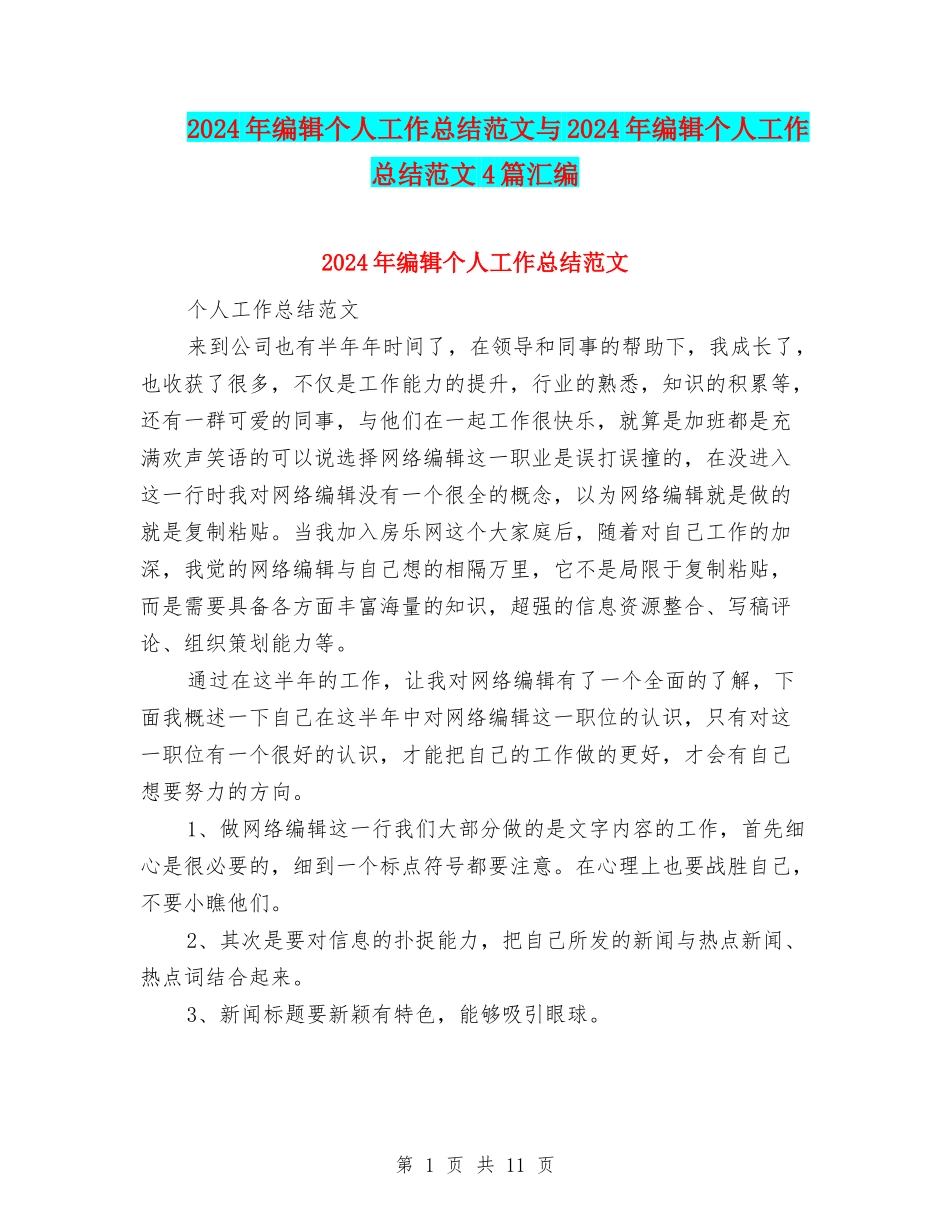 2024年编辑个人工作总结范文与2024年编辑个人工作总结范文4篇汇编

2024年编辑个人工作总结范文

个人工作总结范文

来到公司也有半年年时间了，在领导和同事的帮助下，我成长了，也收获了很多，不仅是工作能力的提升，行业的熟悉，知识的积累等，还有一群可爱的同事，与他们在一起工作很快乐，就算是加班都是充满欢声笑语的可以说选择网络编辑这一职业是误打误撞的，在没进入这一行时我对网络编辑没有一个很全的概念，以为网络编辑就是做的就是复制粘贴。当我加入房乐网这个大家庭后，随着对自己工作的加深，我觉的网络编辑与自己想的相隔万里，它不是局限于复制粘贴，而是需要具备各方面丰富海量的知识，超强的信息资源整合、写稿评论、组织策划能力等。

通过在这半年的工作，让我对网络编辑有了一个全面的了解，下面我概述一下自己在这半年中对网络编辑这一职位的认识，只有对这一职位有一个很好的认识，才能把自己的工作做的更好，才会有自己想要努力的方向。

1、做网络编辑这一行我们大部分做的是文字内容的工作，首先细心是很必要的，细到一个标点符号都要注意。在心理上也要战胜自己，不要小瞧他们。

2、其次是要对信息的扑捉能力，把自己所发的新闻与热点新闻、热点词结合起来。

3、新闻标题要新颖有特色，能够吸引眼球。

第 1 页 共 11 页